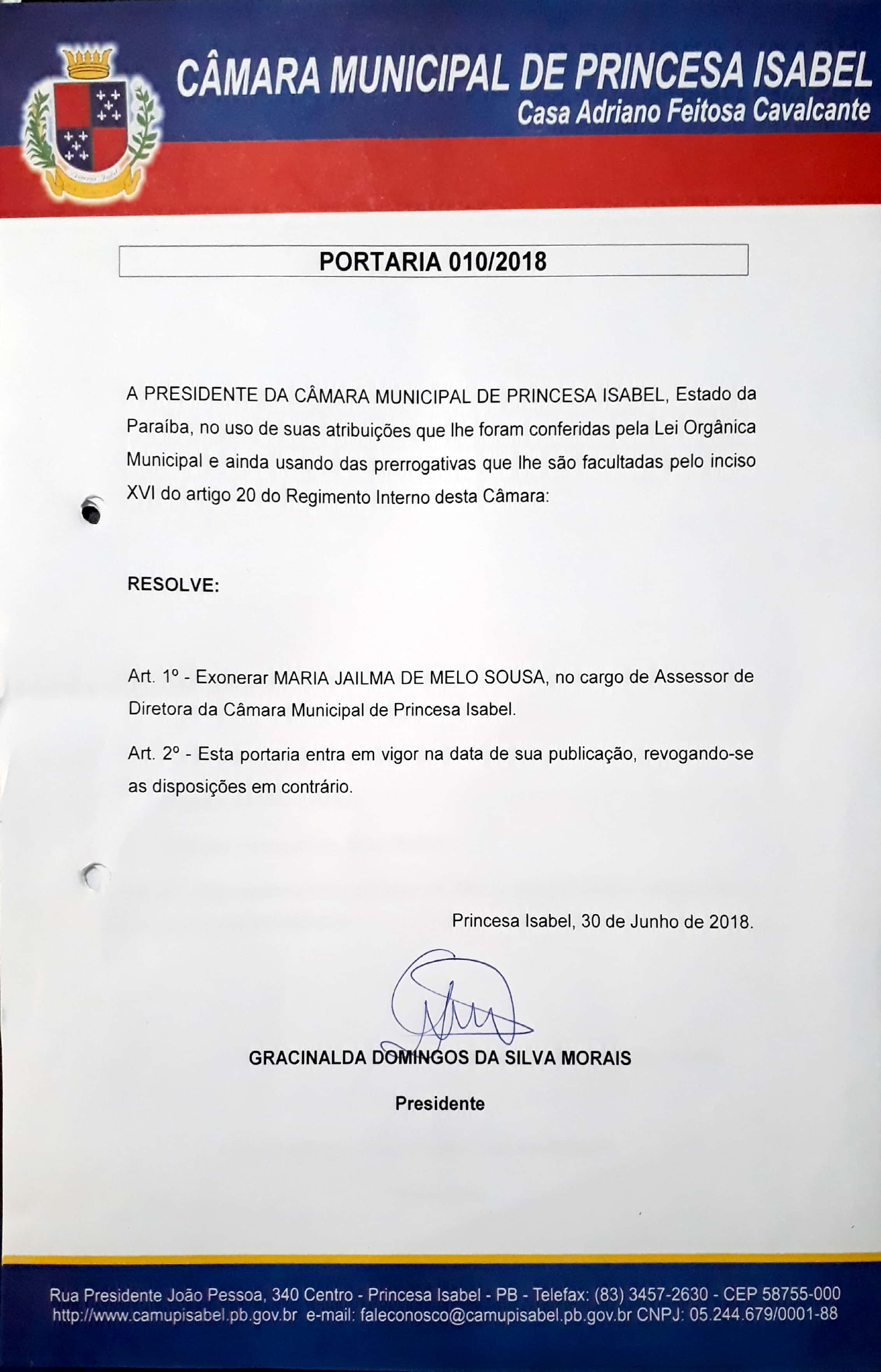 CÂMARA MUNICIPAL DE PRINCESA ISABEL
Casa Adriano Feitosa Cavalcante

PORTARIA 010/2018

A PRESIDENTE DA CÂMARA MUNICIPAL DE PRINCESA ISABEL, Estado da Paraíba, no uso de suas atribuições que lhe foram conferidas pela Lei Orgânica Municipal e ainda usando das prerrogativas que lhe são facultadas pelo inciso XVI do artigo 20 do Regimento Interno desta Câmara:

RESOLVE:

Art. 1º - Exonerar MARIA JAILMA DE MELO SOUSA, no cargo de Assessor de Diretora da Câmara Municipal de Princesa Isabel.

Art. 2º - Esta portaria entra em vigor na data de sua publicação, revogando-se as disposições em contrário.

Princesa Isabel, 30 de Junho de 2018.

GRACINALDA DOMINGOS DA SILVA MORAIS

Presidente

Rua Presidente João Pessoa, 340 Centro - Princesa Isabel - PB - Telefax: (83) 3457-2630 - CEP 58755-000
http://www.camupisabel.pb.gov.br e-mail: faleconosco@camupisabel.pb.gov.br CNPJ: 05.244.679/0001-88